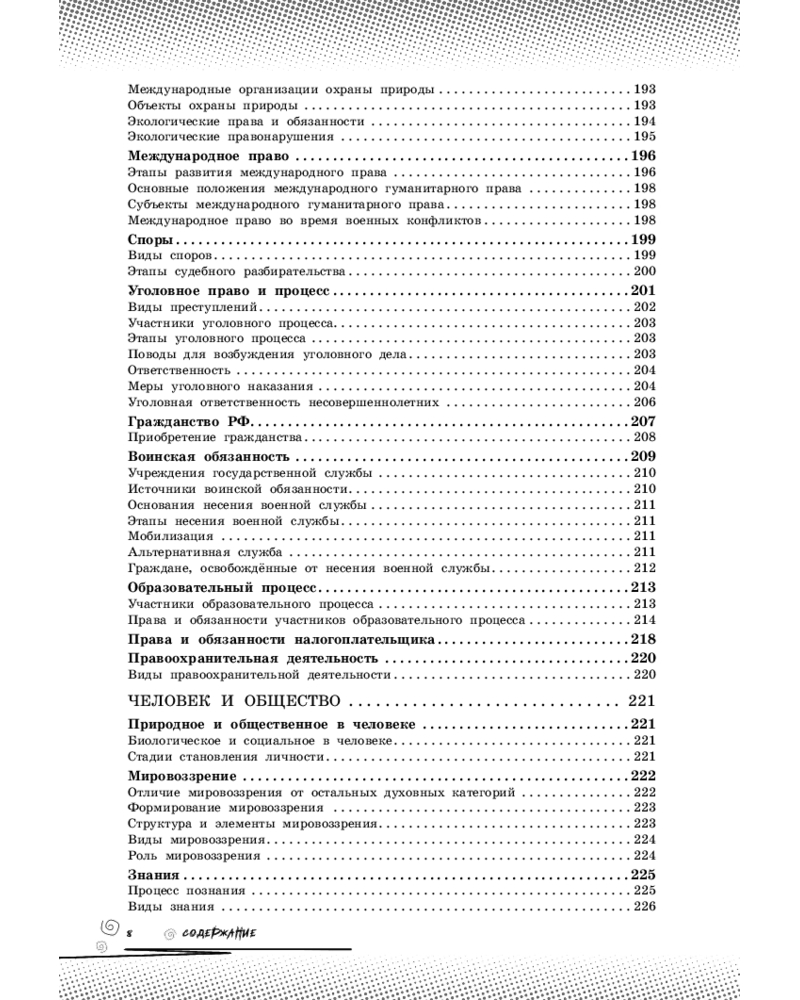 Международные организации охраны природы 193
Объекты охраны природы 193
Экологические права и обязанности 194
Экологические правонарушения 195

Международное право 196
Этапы развития международного права 196
Основные положения международного гуманитарного права 198
Субъекты международного гуманитарного права 198
Международное право во время военных конфликтов 198

Споры 199
Виды споров 199
Этапы судебного разбирательства 200

Уголовное право и процесс 201
Виды преступлений 202
Участники уголовного процесса 203
Этапы уголовного процесса 203
Поводы для возбуждения уголовного дела 203
Ответственность 204
Меры уголовного наказания 204
Уголовная ответственность несовершеннолетних 206

Гражданство РФ 207
Приобретение гражданства 208

Воинская обязанность 209
Учреждения государственной службы 210
Источники воинской обязанности 210
Основания несения военной службы 211
Этапы несения военной службы 211
Мобилизация 211
Альтернативная служба 211
Граждане, освобождённые от несения военной службы 212

Образовательный процесс 213
Участники образовательного процесса 213
Права и обязанности участников образовательного процесса 214

Права и обязанности налогоплательщика 218

Правоохранительная деятельность 220
Виды правоохранительной деятельности 220

ЧЕЛОВЕК И ОБЩЕСТВО 221

Природное и общественное в человеке 221
Биологическое и социальное в человеке 221
Стадии становления личности 221

Мировоззрение 222
Отличие мировоззрения от остальных духовных категорий 222
Формирование мировоззрения 223
Структура и элементы мировоззрения 223
Виды мировоззрения 224
Роль мировоззрения 224

Знания 225
Процесс познания 225
Виды знания 226

8 СОДЕРЖАНИЕ